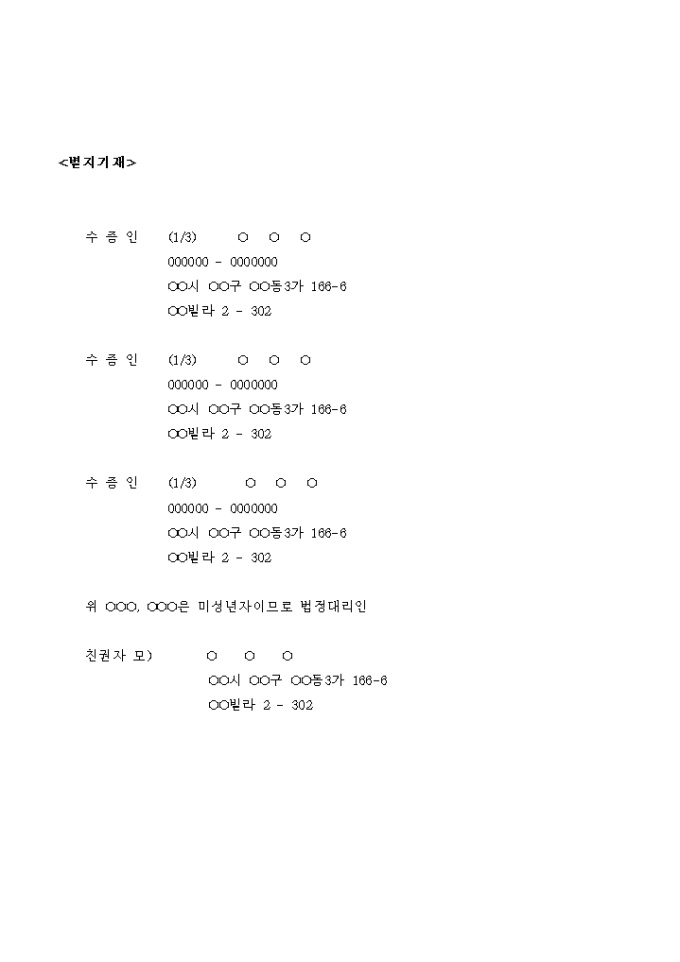 <별지기재>

수 증 인 (1/3) ○ ○ ○
000000 - 0000000
○○시 ○○구 ○○동3가 166-6
○○빌라 2 - 302

수 증 인 (1/3) ○ ○ ○
000000 - 0000000
○○시 ○○구 ○○동3가 166-6
○○빌라 2 - 302

수 증 인 (1/3) ○ ○ ○
000000 - 0000000
○○시 ○○구 ○○동3가 166-6
○○빌라 2 - 302

위 ○○○, ○○○은 미성년자이므로 법정대리인

친권자 모) ○ ○ ○
○○시 ○○구 ○○동3가 166-6
○○빌라 2 - 302